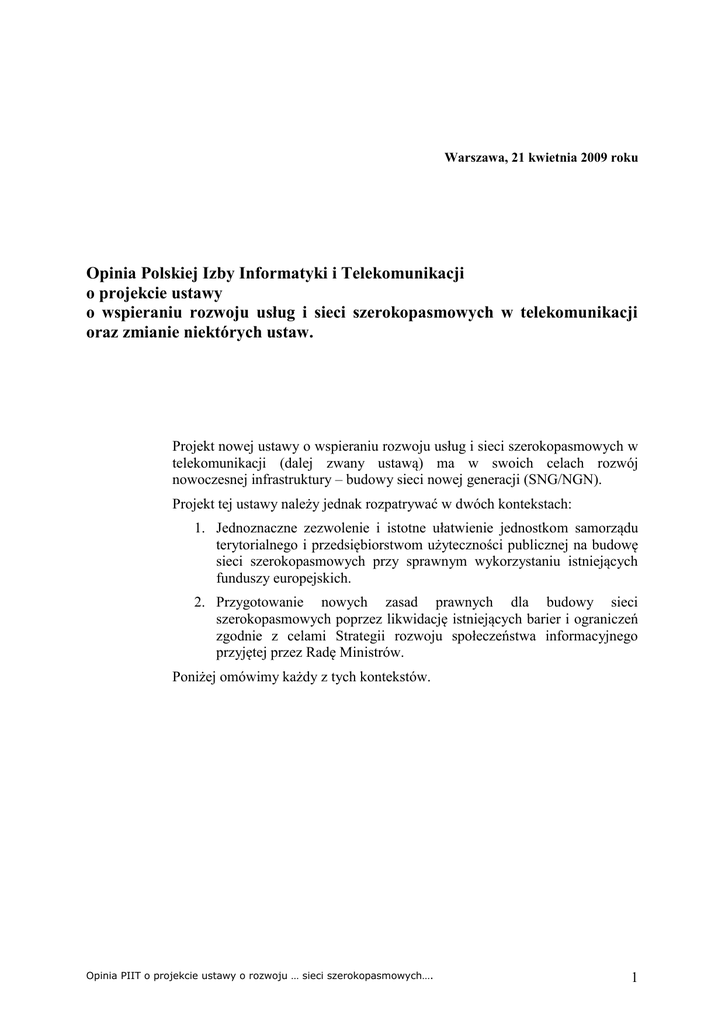 Warszawa, 21 kwietnia 2009 roku

Opinia Polskiej Izby Informatyki i Telekomunikacji
o projekcie ustawy
o wspieraniu rozwoju usług i sieci szerokopasmowych w telekomunikacji oraz zmianie niektórych ustaw.

Projekt nowej ustawy o wspieraniu rozwoju usług i sieci szerokopasmowych w telekomunikacji (dalej zwany ustawą) ma w swoich celach rozwój nowoczesnej infrastruktury – budowy sieci nowej generacji (SNG/NGN).

Projekt tej ustawy należy jednak rozpatrywać w dwóch kontekstach:

1. Jednoznaczne zezwolenie i istotne ułatwienie jednostkom samorządu terytorialnego i przedsiębiorstwom użyteczności publicznej na budowę sieci szerokopasmowych przy sprawnym wykorzystaniu istniejących funduszy europejskich.

2. Przygotowanie nowych zasad prawnych dla budowy sieci szerokopasmowych poprzez likwidację istniejących barier i ograniczeń zgodnie z celami Strategii rozwoju społeczeństwa informacyjnego przyjętej przez Radę Ministrów.

Poniżej omówimy każdy z tych kontekstów.

Opinia PIIT o projekcie ustawy o rozwoju … sieci szerokopasmowych….

1